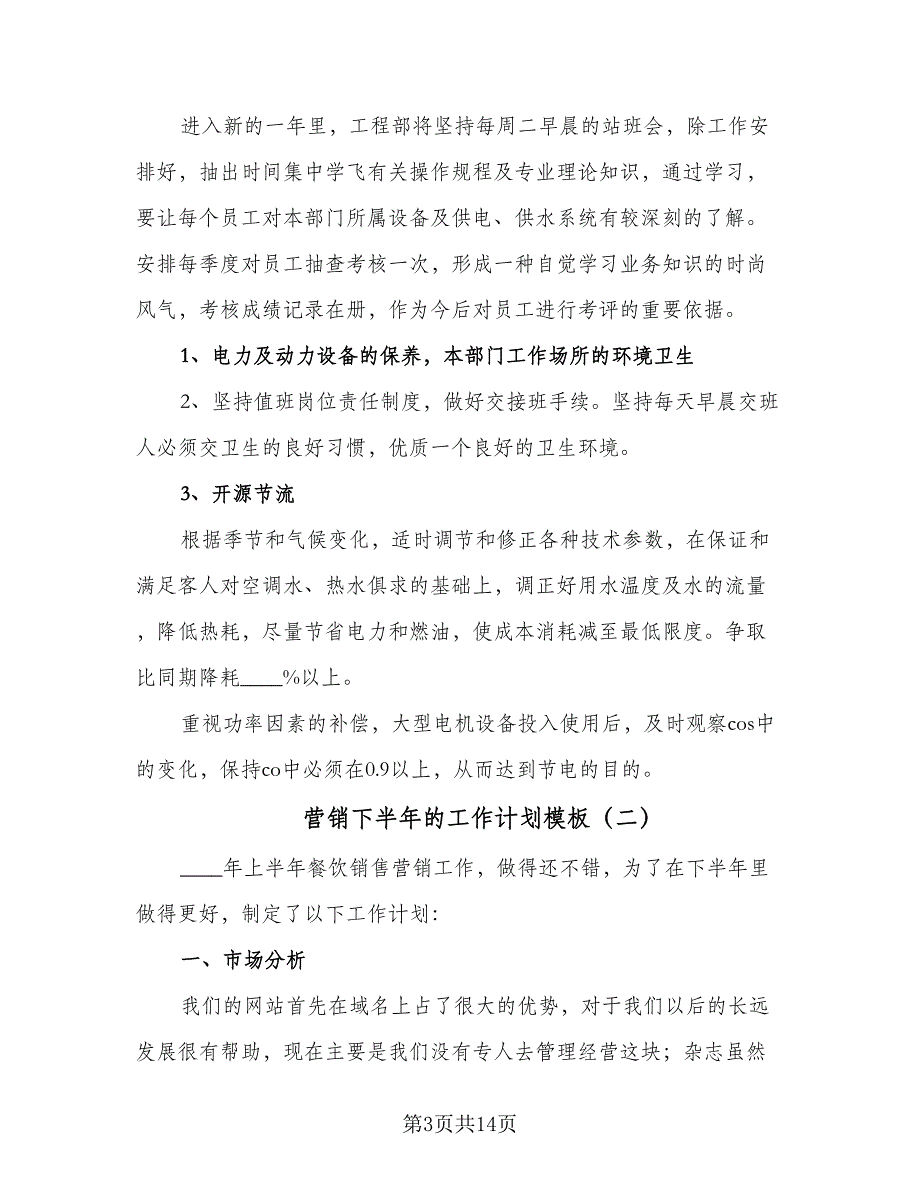 进入新的一年里，工程部将坚持每周二早晨的站班会，除工作安排好，抽出时间集中学飞有关操作规程及专业理论知识，通过学习，要让每个员工对本部门所属设备及供电、供水系统有较深刻的了解。安排每季度对员工抽查考核一次，形成一种自觉学习业务知识的时尚风气，考核成绩记录在册，作为今后对员工进行考评的重要依据。

1、电力及动力设备的保养，本部门工作场所的环境卫生

2、坚持值班岗位责任制度，做好交接班手续。坚持每天早晨交班人必须交卫生的良好习惯，优质一个良好的卫生环境。

3、开源节流

根据季节和气候变化，适时调节和修正各种技术参数，在保证和满足客人对空调水、热水俱求的基础上，调正好用水温度及水的流量，降低热耗，尽量节省电力和燃油，使成本消耗减至最低限度。争取比同期降耗____%以上。

重视功率因素的补偿，大型电机设备投入使用后，及时观察cos中的变化，保持co中必须在0.9以上，从而达到节电的目的。

营销下半年的工作计划模板（二）

____年上半年餐饮销售营销工作，做得还不错，为了在下半年里做得更好，制定了以下工作计划:

一、市场分析

我们的网站首先在域名上占了很大的优势，对于我们以后的长远发展很有帮助，现在主要是我们没有专人去管理经营这块；杂志虽然

第3页共14页